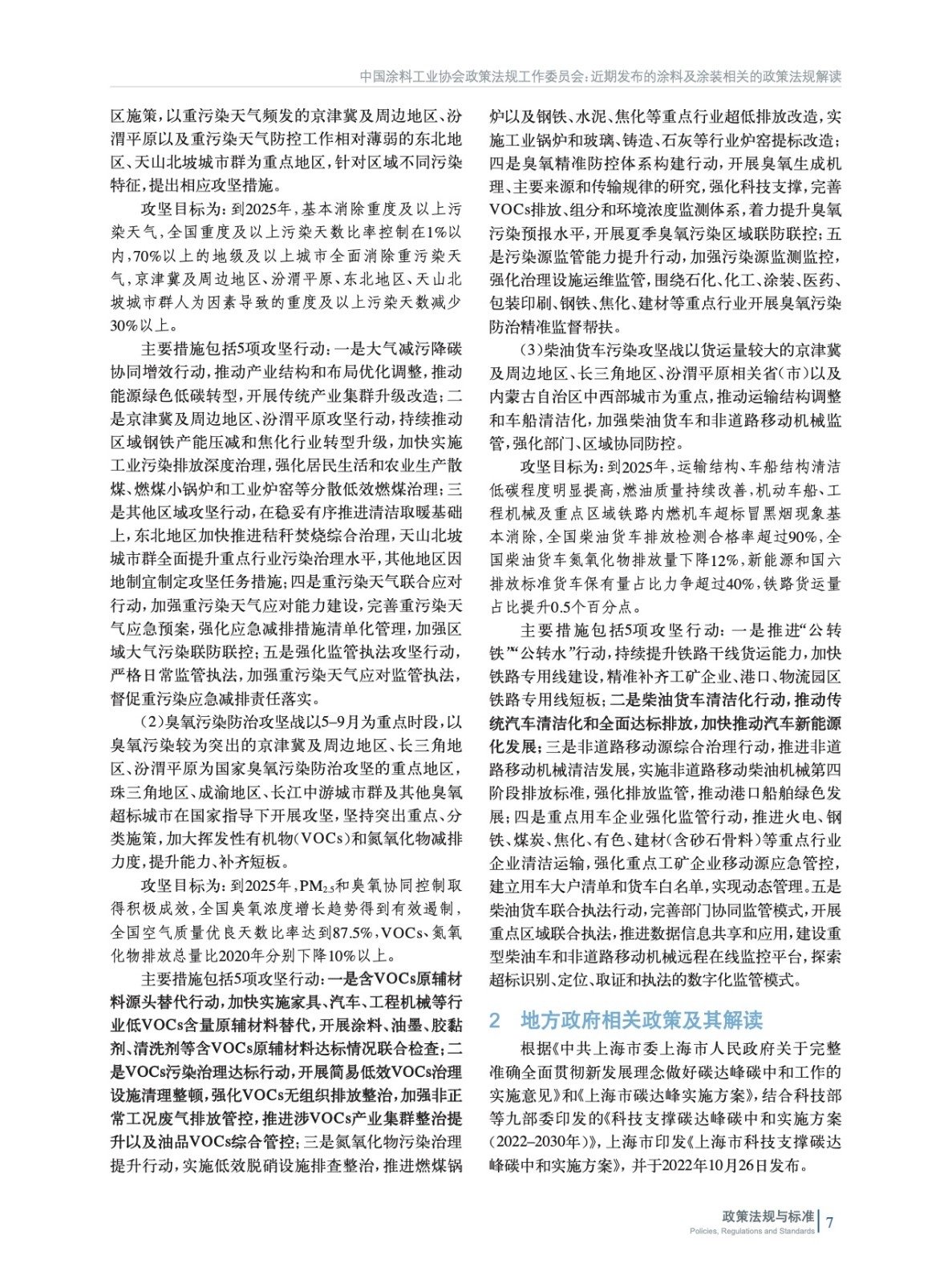 中国涂料工业协会政策法规工作委员会：近期发布的涂料及涂装相关的政策法规解读

区施策，以重污染天气频发的京津冀及周边地区、汾渭平原以及重污染天气防控工作相对薄弱的东北地区、天山北坡城市群为重点地区，针对区域不同污染特征，提出相应攻坚措施。

攻坚目标为：到2025年，基本消除重度及以上污染天气，全国重度及以上污染天数比率控制在1%以内，70%以上的地级及以上城市全面消除重污染天气，京津冀及周边地区、汾渭平原、东北地区、天山北坡城市群人为因素导致的重度及以上污染天数减少30%以上。

主要措施包括5项攻坚行动：一是大气减污降碳协同增效行动，推动产业结构和布局优化调整，推动能源绿色低碳转型，开展传统产业集群升级改造；二是京津冀及周边地区、汾渭平原攻坚行动，持续推动区域钢铁产能压减和焦化行业转型升级，加快实施工业污染排放深度治理，强化居民生活和农业生产散煤、燃煤小锅炉和工业炉窑等分散低效燃煤治理；三是其他区域攻坚行动，在稳妥有序推进清洁取暖基础上，东北地区加快推进秸秆焚烧综合治理，天山北坡城市群全面提升重点行业污染治理水平，其他地区因地制宜制定攻坚任务措施；四是重污染天气联合应对行动，加强重污染天气应对能力建设，完善重污染天气应急预案，强化应急减排措施清单化管理，加强区域大气污染联防联控；五是强化监管执法攻坚行动，严格日常监管执法，加强重污染天气应对监管执法，督促重污染应急减排责任落实。

（2）臭氧污染防治攻坚战以5–9月为重点时段，以臭氧污染较为突出的京津冀及周边地区、长三角地区、汾渭平原为国家臭氧污染防治攻坚的重点地区，珠三角地区、成渝地区、长江中游城市群及其他臭氧超标城市在国家指导下开展攻坚，坚持突出重点、分类施策，加大挥发性有机物（VOCs）和氮氧化物减排力度，提升能力、补齐短板。

攻坚目标为：到2025年，$PM_{2.5}$和臭氧协同控制取得积极成效，全国臭氧浓度增长趋势得到有效遏制，全国空气质量优良天数比率达到87.5%，VOCs、氮氧化物排放总量比2020年分别下降10%以上。

主要措施包括5项攻坚行动：一是含VOCs原辅材料源头替代行动，加快实施家具、汽车、工程机械等行业低VOCs含量原辅材料替代，开展涂料、油墨、胶黏剂、清洗剂等含VOCs原辅材料达标情况联合检查；二是VOCs污染治理达标行动，开展简易低效VOCs治理设施清理整顿，强化VOCs无组织排放整治，加强非正常工况废气排放管控，推进涉VOCs产业集群整治提升以及油品VOCs综合管控；三是氮氧化物污染治理提升行动，实施低效脱硝设施排查整治，推进燃煤锅炉以及钢铁、水泥、焦化等重点行业超低排放改造，实施工业锅炉和玻璃、铸造、石灰等行业炉窑提标改造；四是臭氧精准防控体系构建行动，开展臭氧生成机理、主要来源和传输规律的研究，强化科技支撑，完善VOCs排放、组分和环境浓度监测体系，着力提升臭氧污染预报水平，开展夏季臭氧污染区域联防联控；五是污染源监管能力提升行动，加强污染源监测监控，强化治理设施运维监管，围绕石化、化工、涂装、医药、包装印刷、钢铁、焦化、建材等重点行业开展臭氧污染防治精准监督帮扶。

（3）柴油货车污染攻坚战以货运量较大的京津冀及周边地区、长三角地区、汾渭平原相关省（市）以及内蒙古自治区中西部城市为重点，推动运输结构调整和车船清洁化，加强柴油货车和非道路移动机械监管，强化部门、区域协同防控。

攻坚目标为：到2025年，运输结构、车船结构清洁低碳程度明显提高，燃油质量持续改善，机动车船、工程机械及重点区域铁路内燃机车超标冒黑烟现象基本消除，全国柴油货车排放检测合格率超过90%，全国柴油货车氮氧化物排放量下降12%，新能源和国六排放标准货车保有量占比力争超过40%，铁路货运量占比提升0.5个百分点。

主要措施包括5项攻坚行动：一是推进“公转铁”“公转水”行动，持续提升铁路干线货运能力，加快铁路专用线建设，精准补齐工矿企业、港口、物流园区铁路专用线短板；二是柴油货车清洁化行动，推动传统汽车清洁化和全面达标排放，加快推动汽车新能源化发展；三是非道路移动源综合治理行动，推进非道路移动机械清洁发展，实施非道路移动柴油机械第四阶段排放标准，强化排放监管，推动港口船舶绿色发展；四是重点用车企业强化监管行动，推进火电、钢铁、煤炭、焦化、有色、建材（含砂石骨料）等重点行业企业清洁运输，强化重点工矿企业移动源应急管控，建立用车大户清单和货车白名单，实现动态管理。五是柴油货车联合执法行动，完善部门协同监管模式，开展重点区域联合执法，推进数据信息共享和应用，建设重型柴油车和非道路移动机械远程在线监控平台，探索超标识别、定位、取证和执法的数字化监管模式。

2 地方政府相关政策及其解读

根据《中共上海市委上海市人民政府关于完整准确全面贯彻新发展理念做好碳达峰碳中和工作的实施意见》和《上海市碳达峰实施方案》，结合科技部等九部委印发的《科技支撑碳达峰碳中和实施方案（2022–2030年）》，上海市印发《上海市科技支撑碳达峰碳中和实施方案》，并于2022年10月26日发布。

政策法规与标准
Policies, Regulations and Standards
7